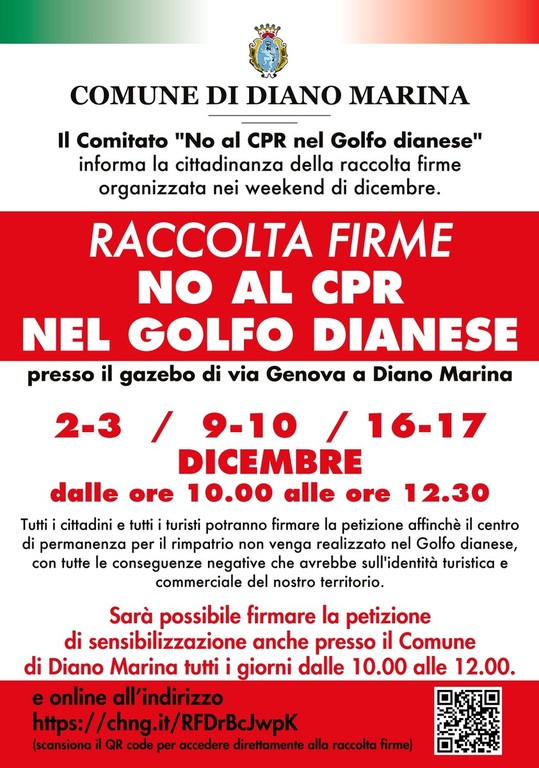 COMUNE DI DIANO MARINA

Il Comitato "No al CPR nel Golfo dianese" informa la cittadinanza della raccolta firme organizzata nei weekend di dicembre.

RACCOLTA FIRME
NO AL CPR
NEL GOLFO DIANESE

presso il gazebo di via Genova a Diano Marina

2-3 / 9-10 / 16-17
DICEMBRE
dalle ore 10.00 alle ore 12.30

Tutti i cittadini e tutti i turisti potranno firmare la petizione affinchè il centro di permanenza per il rimpatrio non venga realizzato nel Golfo dianese, con tutte le conseguenze negative che avrebbe sull'identità turistica e commerciale del nostro territorio.

Sarà possibile firmare la petizione di sensibilizzazione anche presso il Comune di Diano Marina tutti i giorni dalle 10.00 alle 12.00.

e online all'indirizzo
https://chng.it/RFDrBcJwpK
(scansiona il QR code per accedere direttamente alla raccolta firme)